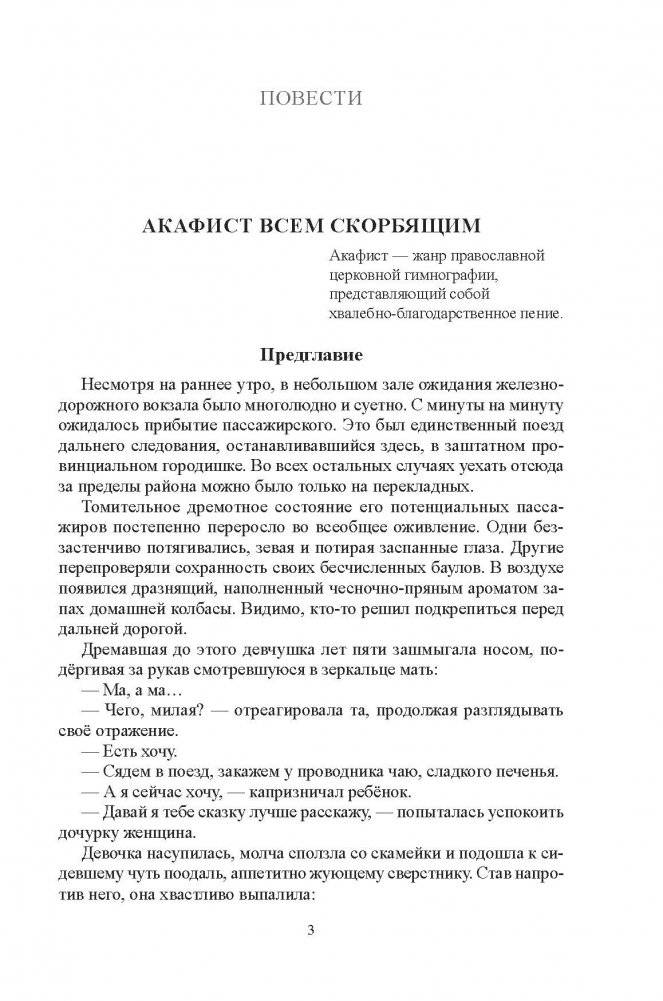 ПОВЕСТИ

АКАФИСТ ВСЕМ СКОРБЯЩИМ

Акафист — жанр православной церковной гимнографии, представляющий собой хвалебно-благодарственное пение.

Предглавие

Несмотря на раннее утро, в небольшом зале ожидания железнодорожного вокзала было многолюдно и суетно. С минуты на минуту ожидалось прибытие пассажирского. Это был единственный поезд дальнего следования, останавливавшийся здесь, в заштатном провинциальном городишке. Во всех остальных случаях уехать отсюда за пределы района можно было только на перекладных.

Томительное дремотное состояние его потенциальных пассажиров постепенно переросло во всеобщее оживление. Одни беззастенчиво потягивались, зевая и потирая заспанные глаза. Другие перепроверяли сохранность своих бесчисленных баулов. В воздухе появился дразнящий, наполненный чесночно-пряным ароматом запах домашней колбасы. Видимо, кто-то решил подкрепиться перед дальней дорогой.

Дремавшая до этого девчушка лет пяти зашмыгала носом, подёргивая за рукав смотревшуюся в зеркальце мать:

— Ма, а ма…

— Чего, милая? — отреагировала та, продолжая разглядывать своё отражение.

— Есть хочу.

— Сядем в поезд, закажем у проводника чаю, сладкого печенья.

— А я сейчас хочу, — капризничал ребёнок.

— Давай я тебе сказку лучше расскажу, — попыталась успокоить дочурку женщина.

Девочка насупилась, молча сползла со скамейки и подошла к сидевшему чуть поодаль, аппетитно жующему сверстнику. Став напротив него, она хвастливо выпалила:

3